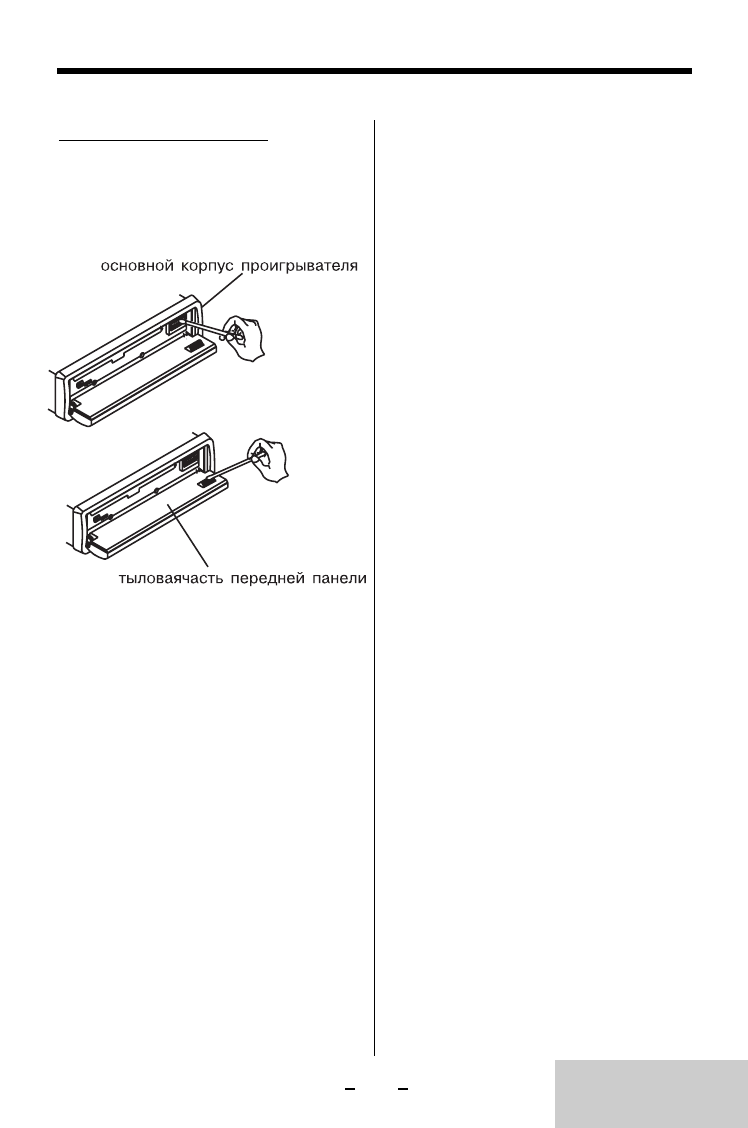 основной корпус проигрывателя

тыловаячасть передней панели